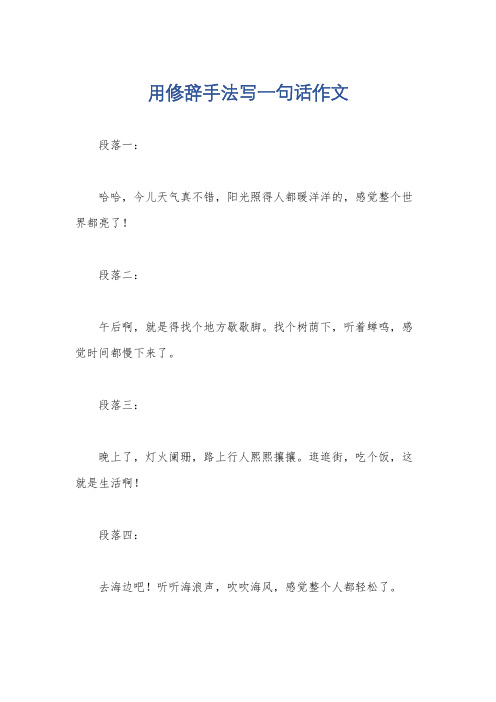 用修辞手法写一句话作文

段落一：

哈哈，今儿天气真不错，阳光照得人都暖洋洋的，感觉整个世界都亮了！

段落二：

午后啊，就是得找个地方歇歇脚。找个树荫下，听着蝉鸣，感觉时间都慢下来了。

段落三：

晚上了，灯火阑珊，路上行人熙熙攘攘。逛逛街，吃个饭，这就是生活啊！

段落四：

去海边吧！听听海浪声，吹吹海风，感觉整个人都轻松了。